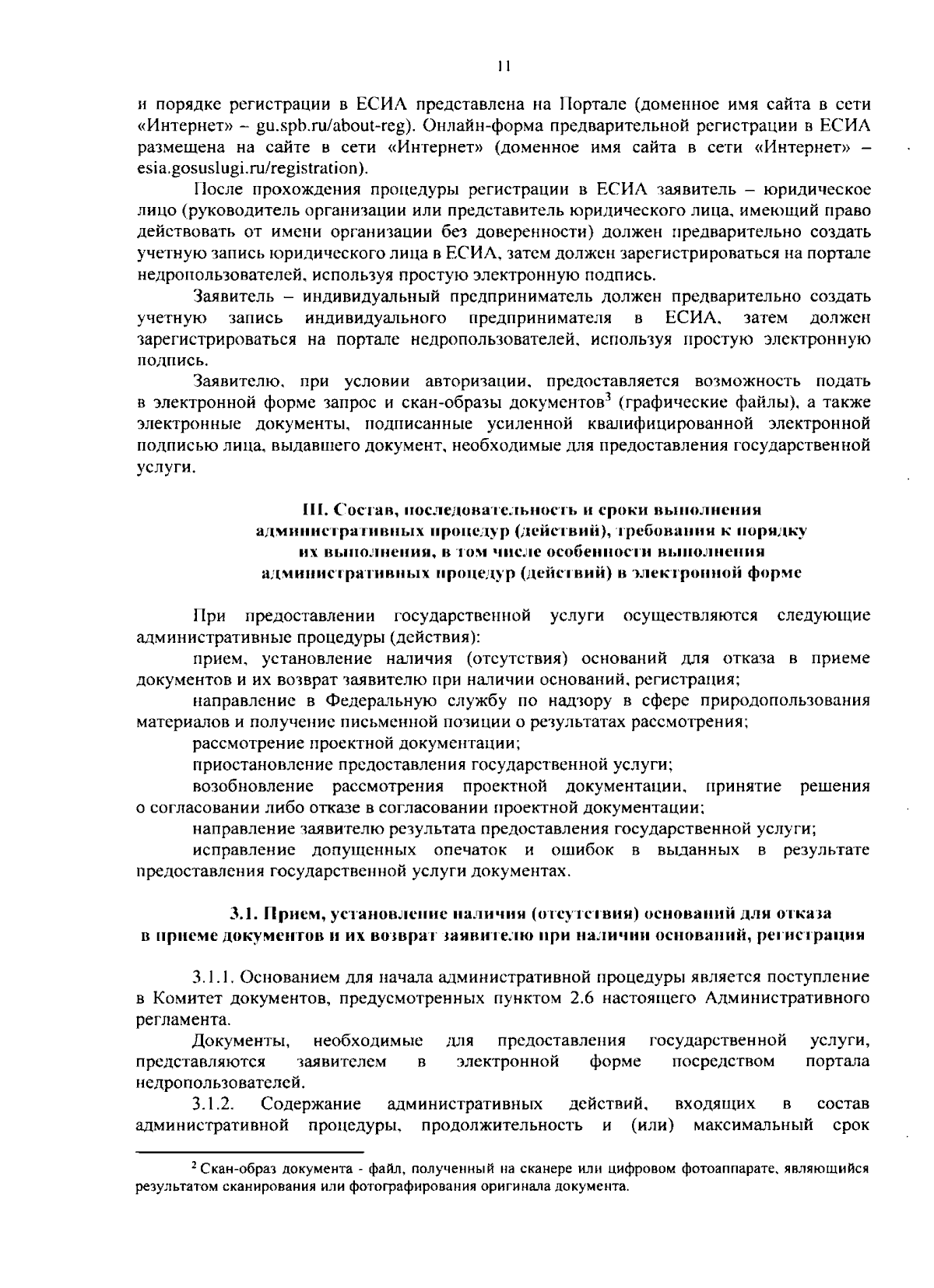 11

и порядке регистрации в ЕСИА представлена на Портале (доменное имя сайта в сети «Интернет» – gu.spb.ru/about-reg). Онлайн-форма предварительной регистрации в ЕСИА размещена на сайте в сети «Интернет» (доменное имя сайта в сети «Интернет» – esia.gosuslugi.ru/registration).

После прохождения процедуры регистрации в ЕСИА заявитель – юридическое лицо (руководитель организации или представитель юридического лица, имеющий право действовать от имени организации без доверенности) должен предварительно создать учетную запись юридического лица в ЕСИА, затем должен зарегистрироваться на портале недропользователей, используя простую электронную подпись.

Заявитель – индивидуальный предприниматель должен предварительно создать учетную запись индивидуального предпринимателя в ЕСИА, затем должен зарегистрироваться на портале недропользователей, используя простую электронную подпись.

Заявителю, при условии авторизации, предоставляется возможность подать в электронной форме запрос и скан-образы документов$^3$ (графические файлы), а также электронные документы, подписанные усиленной квалифицированной электронной подписью лица, выдавшего документ, необходимые для предоставления государственной услуги.

III. Состав, последовательность и сроки выполнения административных процедур (действий), требования к порядку их выполнения, в том числе особенности выполнения административных процедур (действий) в электронной форме

При предоставлении государственной услуги осуществляются следующие административные процедуры (действия):

прием, установление наличия (отсутствия) оснований для отказа в приеме документов и их возврат заявителю при наличии оснований, регистрация;

направление в Федеральную службу по надзору в сфере природопользования материалов и получение письменной позиции о результатах рассмотрения;

рассмотрение проектной документации;

приостановление предоставления государственной услуги;

возобновление рассмотрения проектной документации, принятие решения о согласовании либо отказе в согласовании проектной документации;

направление заявителю результата предоставления государственной услуги;

исправление допущенных опечаток и ошибок в выданных в результате предоставления государственной услуги документах.

3.1. Прием, установление наличия (отсутствия) оснований для отказа в приеме документов и их возврат заявителю при наличии оснований, регистрация

3.1.1. Основанием для начала административной процедуры является поступление в Комитет документов, предусмотренных пунктом 2.6 настоящего Административного регламента.

Документы, необходимые для предоставления государственной услуги, представляются заявителем в электронной форме посредством портала недропользователей.

3.1.2. Содержание административных действий, входящих в состав административной процедуры, продолжительность и (или) максимальный срок

$^2$ Скан-образ документа - файл, полученный на сканере или цифровом фотоаппарате, являющийся результатом сканирования или фотографирования оригинала документа.